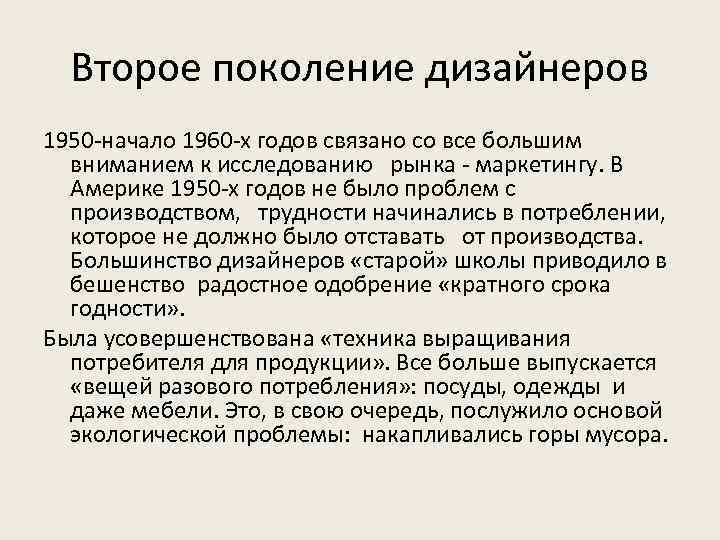 Второе поколение дизайнеров

1950-начало 1960-х годов связано со все большим вниманием к исследованию рынка - маркетингу. В Америке 1950-х годов не было проблем с производством, трудности начинались в потреблении, которое не должно было отставать от производства. Большинство дизайнеров «старой» школы приводило в бешенство радостное одобрение «кратного срока годности».

Была усовершенствована «техника выращивания потребителя для продукции». Все больше выпускается «вещей разового потребления»: посуды, одежды и даже мебели. Это, в свою очередь, послужило основой экологической проблемы: накапливались горы мусора.